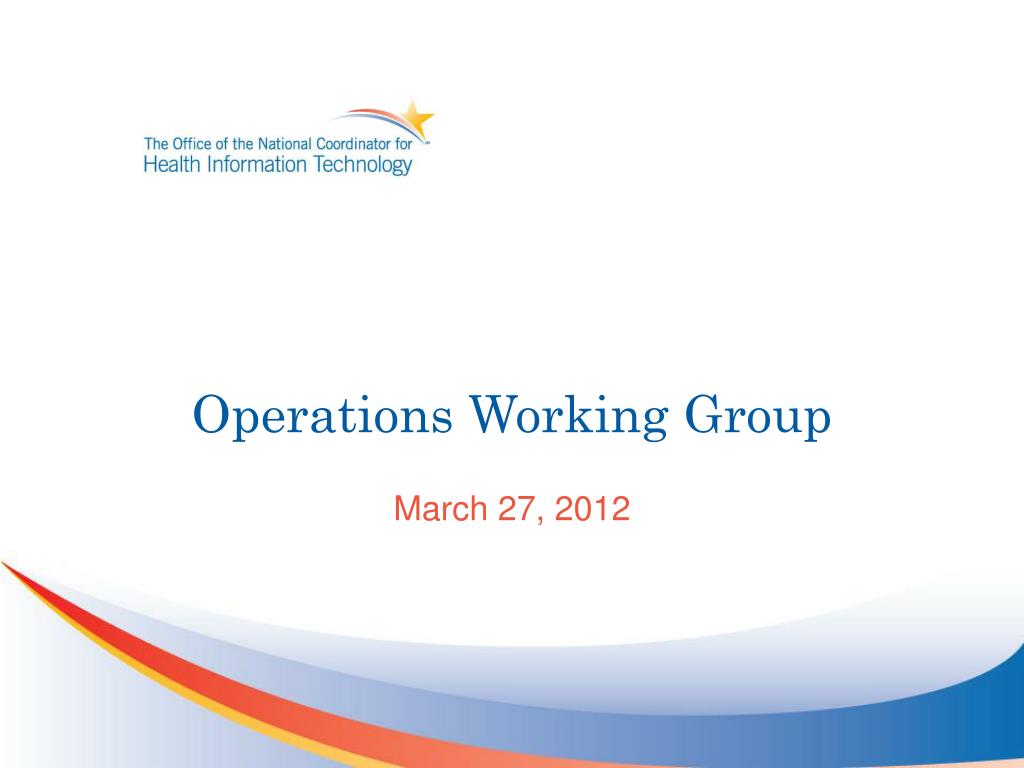 The Office of the National Coordinator for
Health Information Technology

Operations Working Group

March 27, 2012